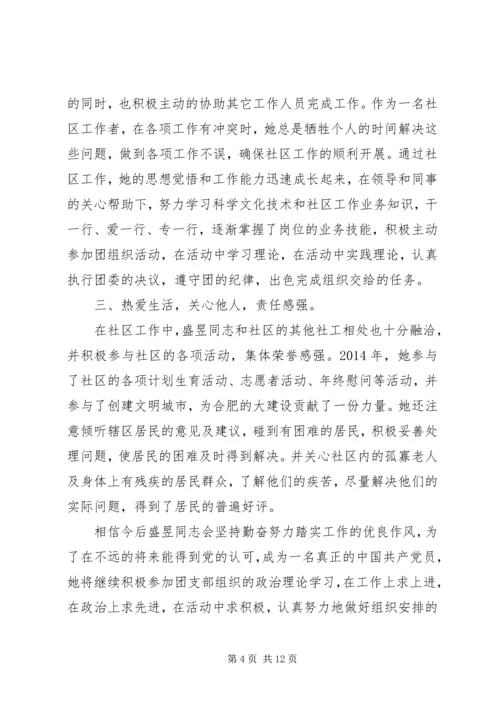 的同时，也积极主动的协助其它工作人员完成工作。作为一名社区工作者，在各项工作有冲突时，她总是牺牲个人的时间解决这些问题，做到各项工作不误，确保社区工作的顺利开展。通过社区工作，她的思想觉悟和工作能力迅速成长起来，在领导和同事的关心帮助下，努力学习科学文化技术和社区工作业务知识，干一行、爱一行、专一行，逐渐掌握了岗位的业务技能，积极主动参加团组织活动，在活动中学习理论，在活动中实践理论，认真执行团委的决议，遵守团的纪律，出色完成组织交给的任务。

三、热爱生活，关心他人，责任感强。

在社区工作中，盛昱同志和社区的其他社工相处也十分融洽，并积极参与社区的各项活动，集体荣誉感强。2014 年，她参与了社区的各项计划生育活动、志愿者活动、年终慰问等活动，并参与了创建文明城市，为合肥的大建设贡献了一份力量。她还注意倾听辖区居民的意见及建议，碰到有困难的居民，积极妥善处理问题，使居民的困难及时得到解决。并关心社区内的孤寡老人及身体上有残疾的居民群众，了解他们的疾苦，尽量解决他们的实际问题，得到了居民的普遍好评。

相信今后盛昱同志会坚持勤奋努力踏实工作的优良作风，为了在不远的将来能得到党的认可，成为一名真正的中国共产党员，她将继续积极参加团支部组织的政治理论学习，在工作上求上进，在政治上求先进，在活动中求积极，认真努力地做好组织安排的

第 4 页 共 12 页